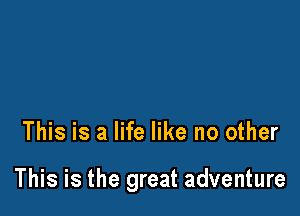 This is a life like no other

This is the great adventure